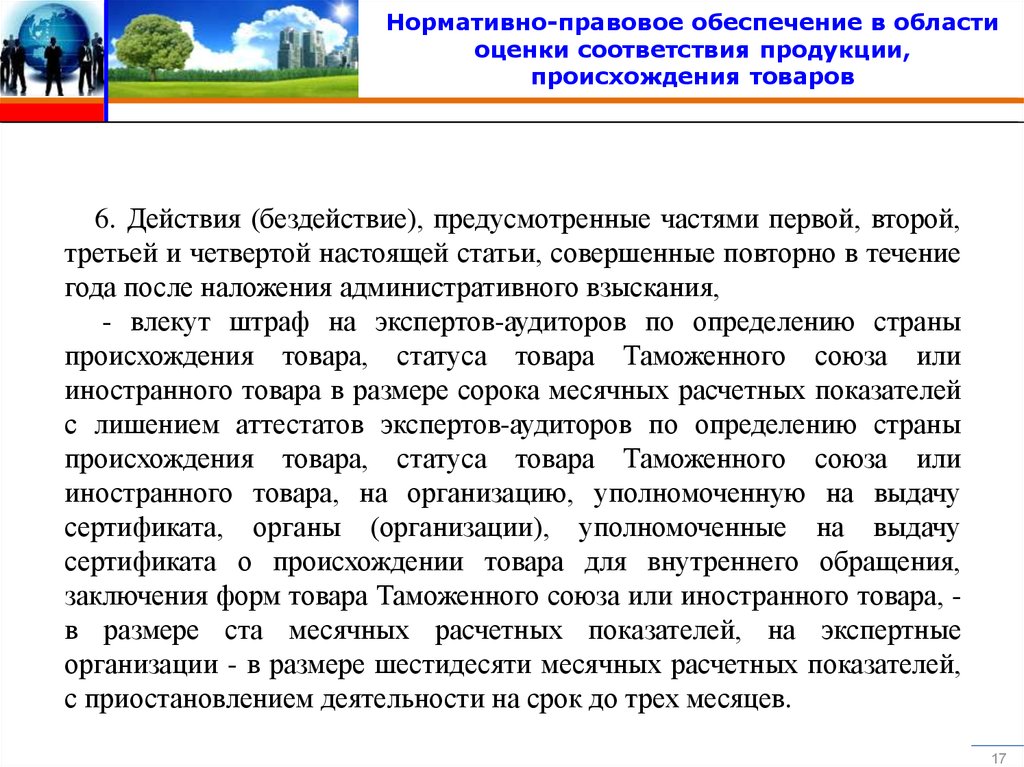 Нормативно-правовое обеспечение в области оценки соответствия продукции, происхождения товаров

6. Действия (бездействие), предусмотренные частями первой, второй, третьей и четвертой настоящей статьи, совершенные повторно в течение года после наложения административного взыскания,

- влекут штраф на экспертов-аудиторов по определению страны происхождения товара, статуса товара Таможенного союза или иностранного товара в размере сорока месячных расчетных показателей с лишением аттестатов экспертов-аудиторов по определению страны происхождения товара, статуса товара Таможенного союза или иностранного товара, на организацию, уполномоченную на выдачу сертификата, органы (организации), уполномоченные на выдачу сертификата о происхождении товара для внутреннего обращения, заключения форм товара Таможенного союза или иностранного товара, - в размере ста месячных расчетных показателей, на экспертные организации - в размере шестидесяти месячных расчетных показателей, с приостановлением деятельности на срок до трех месяцев.

17